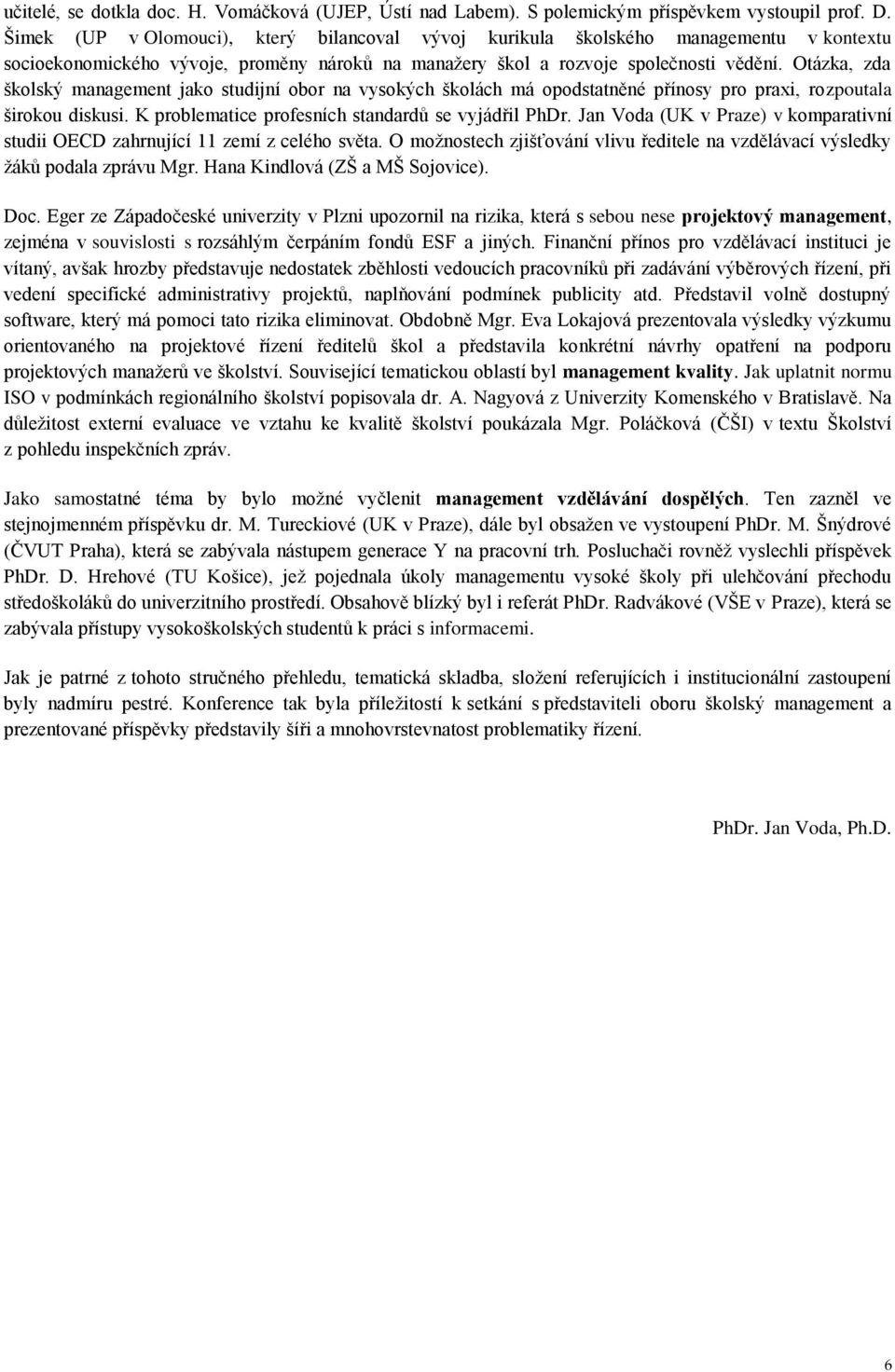 učitelé, se dotkla doc. H. Vomáčková (UJEP, Ústí nad Labem). S polemickým příspěvkem vystoupil prof. D. Šimek (UP v Olomouci), který bilancoval vývoj kurikula školského managementu v kontextu socioekonomického vývoje, proměny nároků na manažery škol a rozvoje společnosti vědění. Otázka, zda školský management jako studijní obor na vysokých školách má opodstatněné přínosy pro praxi, rozpoutala širokou diskusi. K problematice profesních standardů se vyjádřil PhDr. Jan Voda (UK v Praze) v komparativní studii OECD zahrnující 11 zemí z celého světa. O možnostech zjišťování vlivu ředitele na vzdělávací výsledky žáků podala zprávu Mgr. Hana Kindlová (ZŠ a MŠ Sojovice).

Doc. Eger ze Západočeské univerzity v Plzni upozornil na rizika, která s sebou nese projektový management, zejména v souvislosti s rozsáhlým čerpáním fondů ESF a jiných. Finanční přínos pro vzdělávací instituci je vítaný, avšak hrozby představuje nedostatek zběhlosti vedoucích pracovníků při zadávání výběrových řízení, při vedení specifické administrativy projektů, naplňování podmínek publicity atd. Představil volně dostupný software, který má pomoci tato rizika eliminovat. Obdobně Mgr. Eva Lokajová prezentovala výsledky výzkumu orientovaného na projektové řízení ředitelů škol a představila konkrétní návrhy opatření na podporu projektových manažerů ve školství. Související tematickou oblastí byl management kvality. Jak uplatnit normu ISO v podmínkách regionálního školství popisovala dr. A. Nagyová z Univerzity Komenského v Bratislavě. Na důležitost externí evaluace ve vztahu ke kvalitě školství poukázala Mgr. Poláčková (ČŠI) v textu Školství z pohledu inspekčních zpráv.

Jako samostatné téma by bylo možné vyčlenit management vzdělávání dospělých. Ten zazněl ve stejnojmenném příspěvku dr. M. Tureckiové (UK v Praze), dále byl obsažen ve vystoupení PhDr. M. Šnýdrové (ČVUT Praha), která se zabývala nástupem generace Y na pracovní trh. Posluchači rovněž vyslechli příspěvek PhDr. D. Hrehové (TU Košice), jež pojednala úkoly managementu vysoké školy při ulehčování přechodu středoškoláků do univerzitního prostředí. Obsahově blízký byl i referát PhDr. Radvákové (VŠE v Praze), která se zabývala přístupy vysokoškolských studentů k práci s informacemi.

Jak je patrné z tohoto stručného přehledu, tematická skladba, složení referujících i institucionální zastoupení byly nadmíru pestré. Konference tak byla příležitostí k setkání s představiteli oboru školský management a prezentované příspěvky představily šíři a mnohovrstevnatost problematiky řízení.

PhDr. Jan Voda, Ph.D.

6